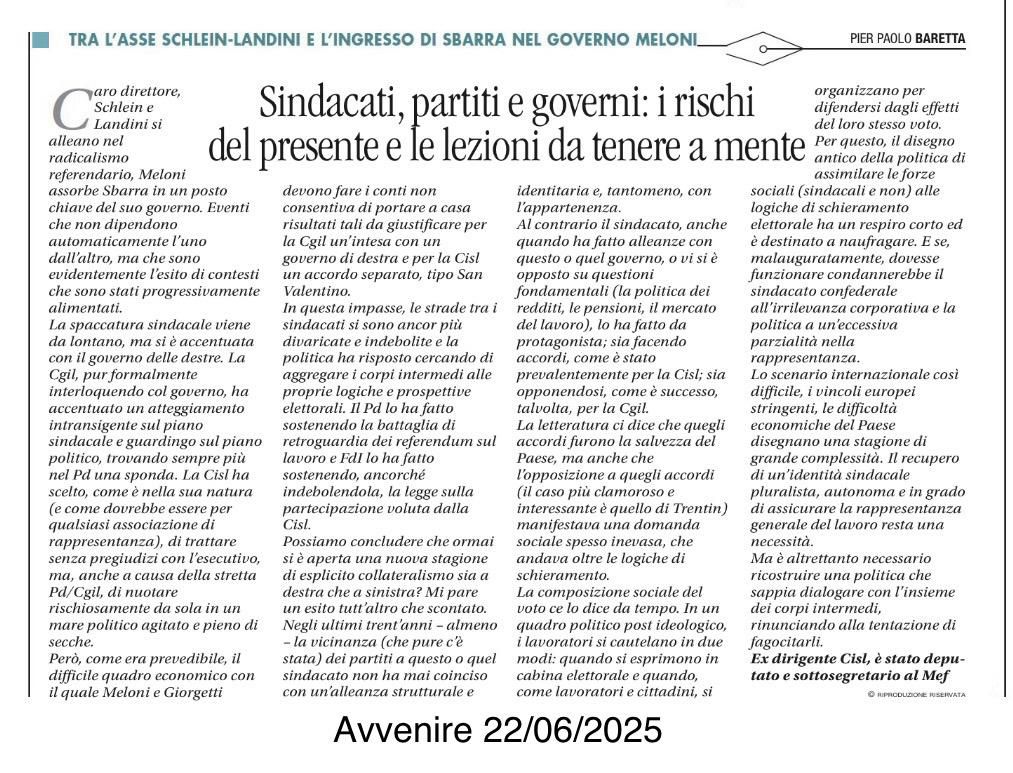 TRA L'ASSE SCHLEIN-LANDINI E L'INGRESSO DI SBARRA NEL GOVERNO MELONI

PIER PAOLO BARETTA

Sindacati, partiti e governi: i rischi del presente e le lezioni da tenere a mente

Caro direttore, Schlein e Landini si alleano nel radicalismo referendario, Meloni assorbe Sbarra in un posto chiave del suo governo. Eventi che non dipendono automaticamente l'uno dall'altro, ma che sono evidentemente l'esito di contesti che sono stati progressivamente alimentati.
La spaccatura sindacale viene da lontano, ma si è accentuata con il governo delle destre. La Cgil, pur formalmente interloquendo col governo, ha accentuato un atteggiamento intransigente sul piano sindacale e guardingo sul piano politico, trovando sempre più nel Pd una sponda. La Cisl ha scelto, come è nella sua natura (e come dovrebbe essere per qualsiasi associazione di rappresentanza), di trattare senza pregiudizi con l'esecutivo, ma, anche a causa della stretta Pd/Cgil, di nuotare rischiosamente da sola in un mare politico agitato e pieno di secche.
Però, come era prevedibile, il difficile quadro economico con il quale Meloni e Giorgetti devono fare i conti non consentiva di portare a casa risultati tali da giustificare per la Cgil un'intesa con un governo di destra e per la Cisl un accordo separato, tipo San Valentino.
In questa impasse, le strade tra i sindacati si sono ancor più divaricate e indebolite e la politica ha risposto cercando di aggregare i corpi intermedi alle proprie logiche e prospettive elettorali. Il Pd lo ha fatto sostenendo la battaglia di retroguardia dei referendum sul lavoro e FdI lo ha fatto sostenendo, ancorché indebolendola, la legge sulla partecipazione voluta dalla Cisl.
Possiamo concludere che ormai si è aperta una nuova stagione di esplicito collateralismo sia a destra che a sinistra? Mi pare un esito tutt'altro che scontato. Negli ultimi trent'anni – almeno – la vicinanza (che pure c'è stata) dei partiti a questo o quel sindacato non ha mai coinciso con un'alleanza strutturale e identitaria e, tantomeno, con l'appartenenza.
Al contrario il sindacato, anche quando ha fatto alleanze con questo o quel governo, o vi si è opposto su questioni fondamentali (la politica dei redditi, le pensioni, il mercato del lavoro), lo ha fatto da protagonista; sia facendo accordi, come è stato prevalentemente per la Cisl; sia opponendosi, come è successo, talvolta, per la Cgil.
La letteratura ci dice che quegli accordi furono la salvezza del Paese, ma anche che l'opposizione a quegli accordi (il caso più clamoroso e interessante è quello di Trentin) manifestava una domanda sociale spesso inevasa, che andava oltre le logiche di schieramento.
La composizione sociale del voto ce lo dice da tempo. In un quadro politico post ideologico, i lavoratori si cautelano in due modi: quando si esprimono in cabina elettorale e quando, come lavoratori e cittadini, si organizzano per difendersi dagli effetti del loro stesso voto.
Per questo, il disegno antico della politica di assimilare le forze sociali (sindacali e non) alle logiche di schieramento elettorale ha un respiro corto ed è destinato a naufragare. E se, malauguratamente, dovesse funzionare condannerebbe il sindacato confederale all'irrilevanza corporativa e la politica a un'eccessiva parzialità nella rappresentanza.
Lo scenario internazionale così difficile, i vincoli europei stringenti, le difficoltà economiche del Paese disegnano una stagione di grande complessità. Il recupero di un'identità sindacale pluralista, autonoma e in grado di assicurare la rappresentanza generale del lavoro resta una necessità.
Ma è altrettanto necessario ricostruire una politica che sappia dialogare con l'insieme dei corpi intermedi, rinunciando alla tentazione di fagocitarli.
Ex dirigente Cisl, è stato deputato e sottosegretario al Mef

© RIPRODUZIONE RISERVATA

Avvenire 22/06/2025